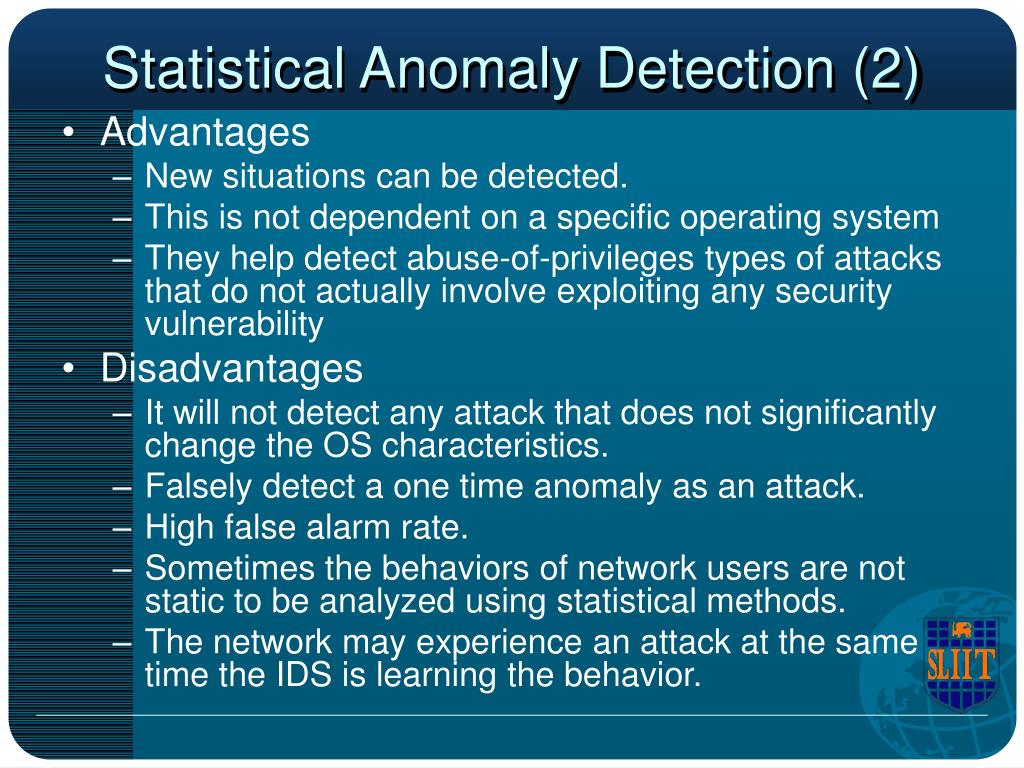 Statistical Anomaly Detection (2)

• Advantages
– New situations can be detected.
– This is not dependent on a specific operating system
– They help detect abuse-of-privileges types of attacks that do not actually involve exploiting any security vulnerability
• Disadvantages
– It will not detect any attack that does not significantly change the OS characteristics.
– Falsely detect a one time anomaly as an attack.
– High false alarm rate.
– Sometimes the behaviors of network users are not static to be analyzed using statistical methods.
– The network may experience an attack at the same time the IDS is learning the behavior.

SLIIT